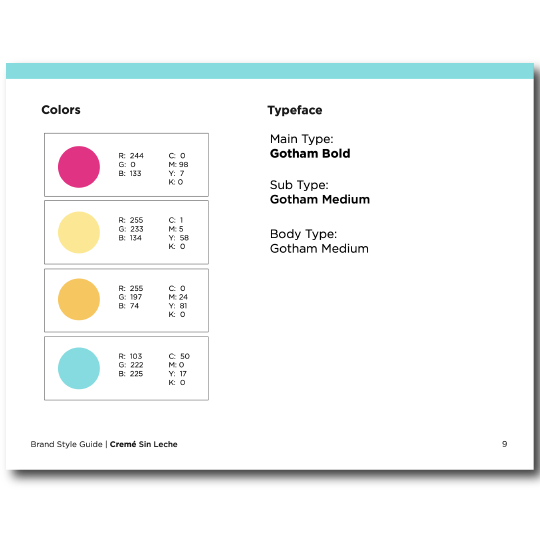 Colors

R: 244
G: 0
B: 133

C: 0
M: 98
Y: 7
K: 0

R: 255
G: 233
B: 134

C: 1
M: 5
Y: 58
K: 0

R: 255
G: 197
B: 74

C: 0
M: 24
Y: 81
K: 0

R: 103
G: 222
B: 225

C: 50
M: 0
Y: 17
K: 0

Typeface

Main Type:
Gotham Bold

Sub Type:
Gotham Medium

Body Type:
Gotham Medium

Brand Style Guide | Cremé Sin Leche

9